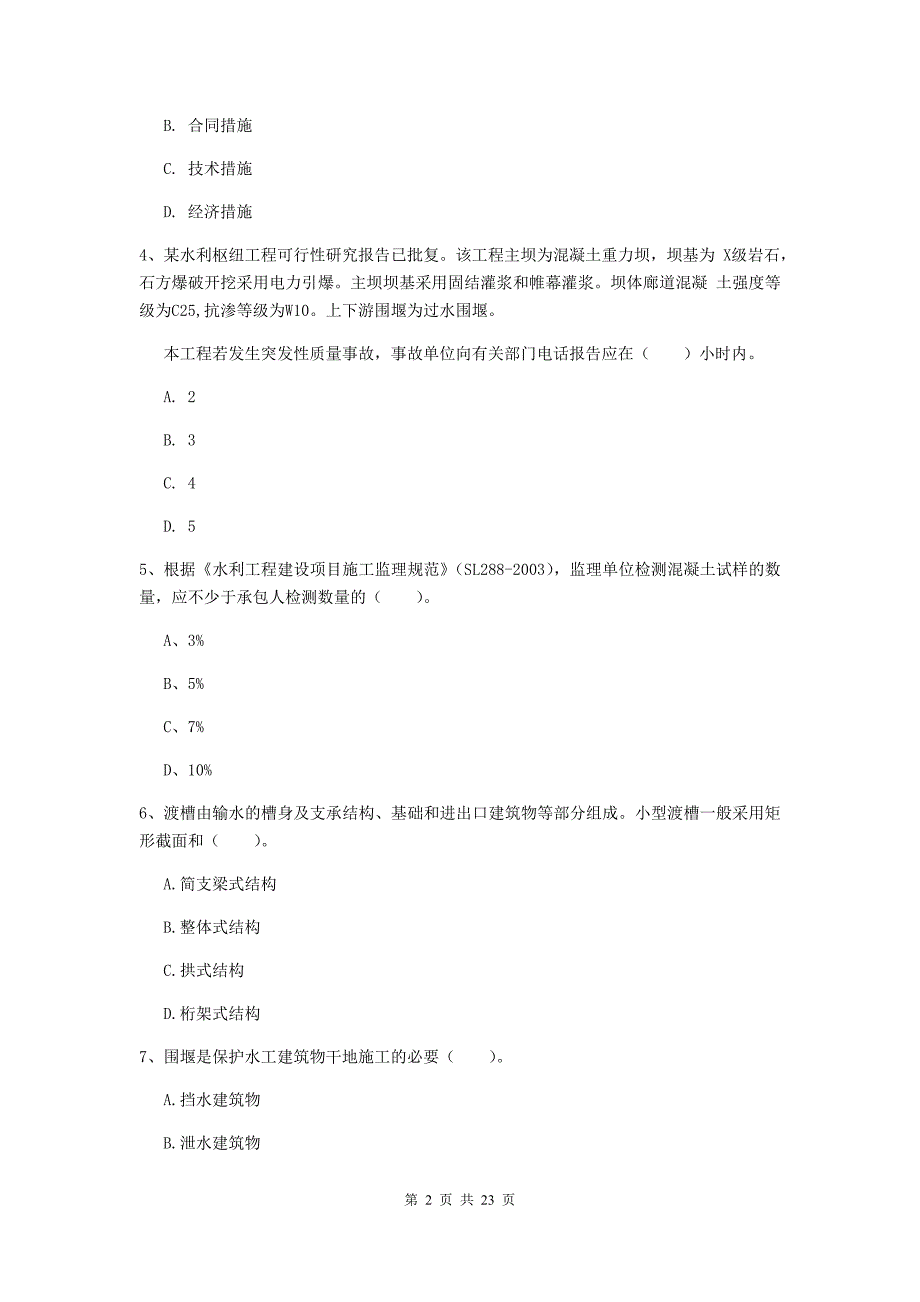 B. 合同措施

C. 技术措施

D. 经济措施

4、某水利枢纽工程可行性研究报告已批复。该工程主坝为混凝土重力坝，坝基为 X级岩石，石方爆破开挖采用电力引爆。主坝坝基采用固结灌浆和帷幕灌浆。坝体廊道混凝 土强度等级为C25,抗渗等级为W10。上下游围堰为过水围堰。

本工程若发生突发性质量事故，事故单位向有关部门电话报告应在（　　）小时内。

A. 2

B. 3

C. 4

D. 5

5、根据《水利工程建设项目施工监理规范》（SL288-2003），监理单位检测混凝土试样的数量，应不少于承包人检测数量的（　　）。

A、3%

B、5%

C、7%

D、10%

6、渡槽由输水的槽身及支承结构、基础和进出口建筑物等部分组成。小型渡槽一般采用矩形截面和（　　）。

A.简支梁式结构

B.整体式结构

C.拱式结构

D.桁架式结构

7、围堰是保护水工建筑物干地施工的必要（　　）。

A.挡水建筑物

B.泄水建筑物

第 2 页 共 23 页